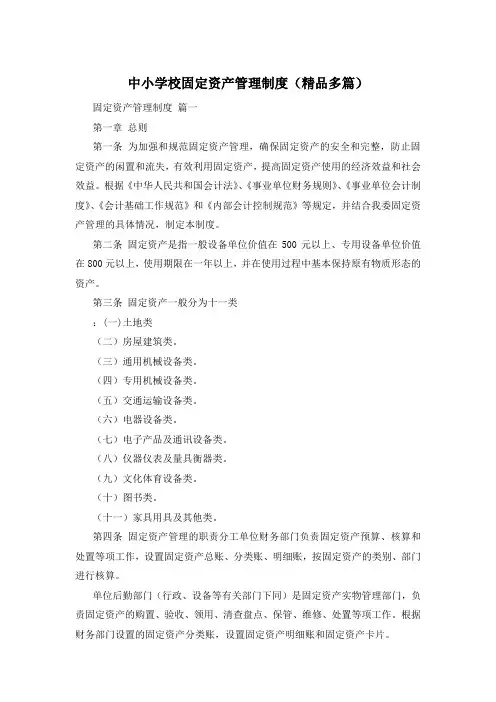 中小学校固定资产管理制度（精品多篇）

固定资产管理制度 篇一

第一章 总则

第一条 为加强和规范固定资产管理，确保固定资产的安全和完整，防止固定资产的闲置和流失，有效利用固定资产，提高固定资产使用的经济效益和社会效益。根据《中华人民共和国会计法》、《事业单位财务规则》、《事业单位会计制度》、《会计基础工作规范》和《内部会计控制规范》等规定，并结合我委固定资产管理的具体情况，制定本制度。

第二条 固定资产是指一般设备单位价值在 500 元以上、专用设备单位价值在 800 元以上，使用期限在一年以上，并在使用过程中基本保持原有物质形态的资产。

第三条 固定资产一般分为十一类

：(一)土地类

（二）房屋建筑类。

（三）通用机械设备类。

（四）专用机械设备类。

（五）交通运输设备类。

（六）电器设备类。

（七）电子产品及通讯设备类。

（八）仪器仪表及量具衡器类。

（九）文化体育设备类。

（十）图书类。

（十一）家具用具及其他类。

第四条 固定资产管理的职责分工单位财务部门负责固定资产预算、核算和处置等项工作，设置固定资产总账、分类账、明细账，按固定资产的类别、部门进行核算。

单位后勤部门（行政、设备等有关部门下同）是固定资产实物管理部门，负责固定资产的购置、验收、领用、清查盘点、保管、维修、处置等项工作。根据财务部门设置的固定资产分类账，设置固定资产明细账和固定资产卡片。